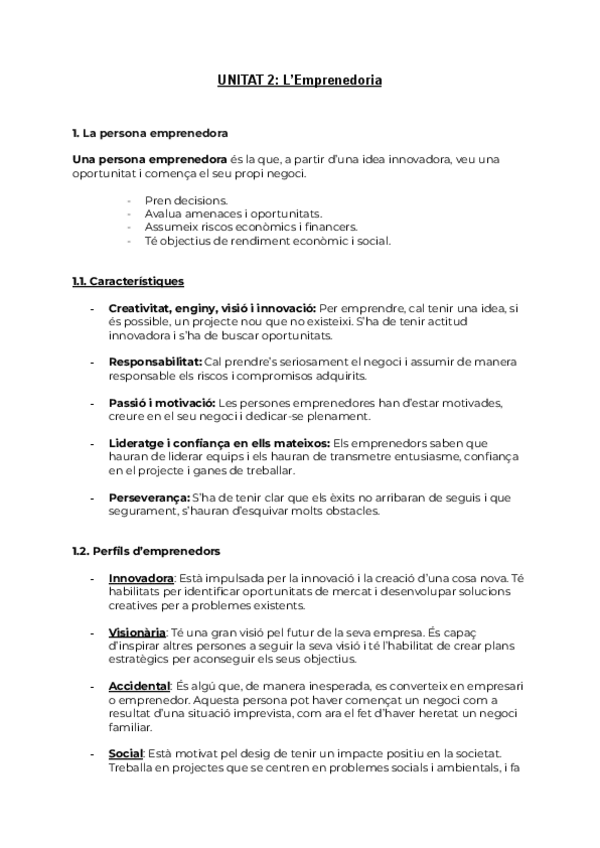 UNITAT 2: L'Emprenedoria

1. La persona emprenedora

Una persona emprenedora és la que, a partir d'una idea innovadora, veu una oportunitat i comença el seu propi negoci.

- Pren decisions.
- Avalua amenaces i oportunitats.
- Assumeix riscos econòmics i financers.
- Té objectius de rendiment econòmic i social.

1.1. Característiques

- Creativitat, enginy, visió i innovació: Per emprendre, cal tenir una idea, si és possible, un projecte nou que no existeixi. S'ha de tenir actitud innovadora i s'ha de buscar oportunitats.

- Responsabilitat: Cal prendre's seriosament el negoci i assumir de manera responsable els riscos i compromisos adquirits.

- Passió i motivació: Les persones emprenedores han d'estar motivades, creure en el seu negoci i dedicar-se plenament.

- Lideratge i confiança en ells mateixos: Els emprenedors saben que hauran de liderar equips i els hauran de transmetre entusiasme, confiança en el projecte i ganes de treballar.

- Perseverança: S'ha de tenir clar que els èxits no arribaran de seguis i que segurament, s'hauran d'esquivar molts obstacles.

1.2. Perfils d'emprenedors

- Innovadora: Està impulsada per la innovació i la creació d'una cosa nova. Té habilitats per identificar oportunitats de mercat i desenvolupar solucions creatives per a problemes existents.

- Visionària: Té una gran visió pel futur de la seva empresa. És capaç d'inspirar altres persones a seguir la seva visió i té l'habilitat de crear plans estratègics per aconseguir els seus objectius.

- Accidental: És algú que, de manera inesperada, es converteix en empresari o emprenedor. Aquesta persona pot haver començat un negoci com a resultat d'una situació imprevista, com ara el fet d'haver heretat un negoci familiar.

- Social: Està motivat pel desig de tenir un impacte positiu en la societat. Treballa en projectes que se centren en problemes socials i ambientals, i fa